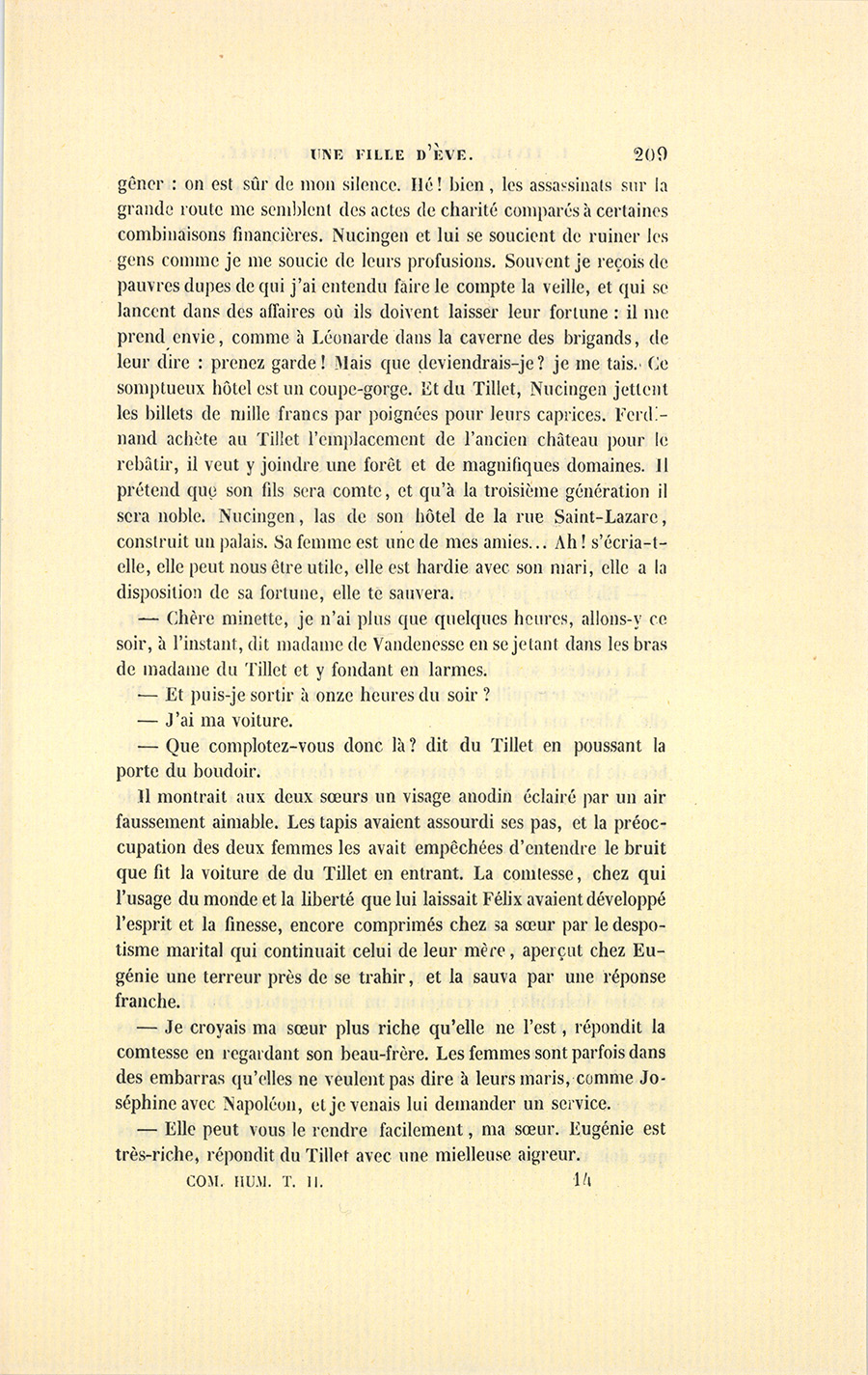 UNE FILLE D'ÈVE. 209

gêner : on est sûr de mon silence. Hé! bien, les assassinats sur la grande route me semblent des actes de charité comparés à certaines combinaisons financières. Nucingen et lui se soucient de ruiner les gens comme je me soucie de leurs profusions. Souvent je reçois de pauvres dupes de qui j'ai entendu faire le compte la veille, et qui se lancent dans des affaires où ils doivent laisser leur fortune : il me prend envie, comme à Léonarde dans la caverne des brigands, de leur dire : prenez garde! Mais que deviendrais-je? je me tais. Ce somptueux hôtel est un coupe-gorge. Et du Tillet, Nucingen jettent les billets de mille francs par poignées pour leurs caprices. Ferdinand achète au Tillet l'emplacement de l'ancien château pour le rebâtir, il veut y joindre une forêt et de magnifiques domaines. Il prétend que son fils sera comte, et qu'à la troisième génération il sera noble. Nucingen, las de son hôtel de la rue Saint-Lazare, construit un palais. Sa femme est une de mes amies... Ah! s'écria-t-elle, elle peut nous être utile, elle est hardie avec son mari, elle a la disposition de sa fortune, elle te sauvera.

— Chère minette, je n'ai plus que quelques heures, allons-y ce soir, à l'instant, dit madame de Vandenesse en se jetant dans les bras de madame du Tillet et y fondant en larmes.

— Et puis-je sortir à onze heures du soir ?

— J'ai ma voiture.

— Que complotez-vous donc là? dit du Tillet en poussant la porte du boudoir.

Il montrait aux deux sœurs un visage anodin éclairé par un air faussement aimable. Les tapis avaient assourdi ses pas, et la préoccupation des deux femmes les avait empêchées d'entendre le bruit que fit la voiture de du Tillet en entrant. La comtesse, chez qui l'usage du monde et la liberté que lui laissait Félix avaient développé l'esprit et la finesse, encore comprimés chez sa sœur par le despotisme marital qui continuait celui de leur mère, aperçut chez Eugénie une terreur près de se trahir, et la sauva par une réponse franche.

— Je croyais ma sœur plus riche qu'elle ne l'est, répondit la comtesse en regardant son beau-frère. Les femmes sont parfois dans des embarras qu'elles ne veulent pas dire à leurs maris, comme Joséphine avec Napoléon, et je venais lui demander un service.

— Elle peut vous le rendre facilement, ma sœur. Eugénie est très-riche, répondit du Tillet avec une mielleuse aigreur.

COM. HUM. T. II. 14